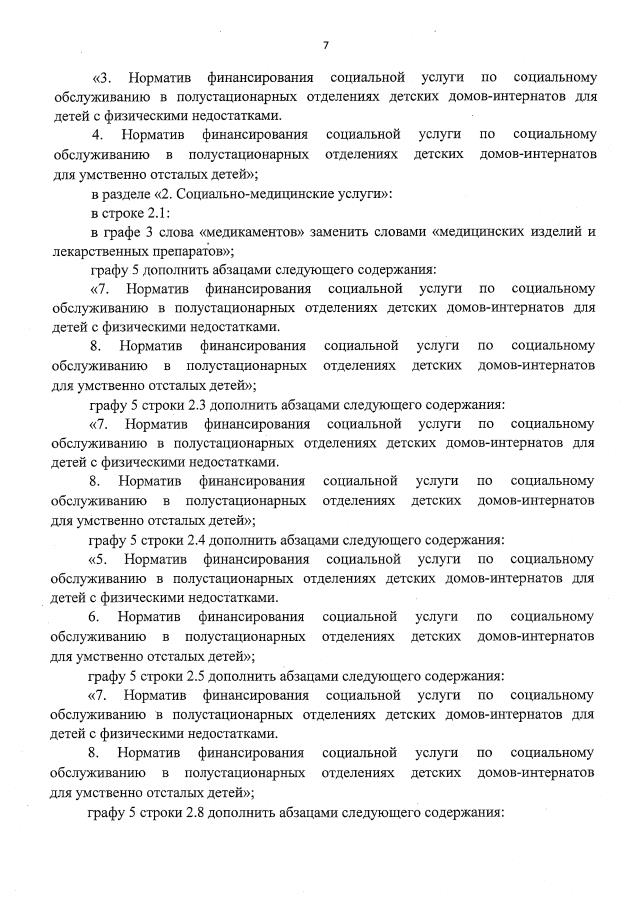 7

«3. Норматив финансирования социальной услуги по социальному обслуживанию в полустационарных отделениях детских домов-интернатов для детей с физическими недостатками.

4. Норматив финансирования социальной услуги по социальному обслуживанию в полустационарных отделениях детских домов-интернатов для умственно отсталых детей»;

в разделе «2. Социально-медицинские услуги»:

в строке 2.1:

в графе 3 слова «медикаментов» заменить словами «медицинских изделий и лекарственных препаратов»;

графу 5 дополнить абзацами следующего содержания:

«7. Норматив финансирования социальной услуги по социальному обслуживанию в полустационарных отделениях детских домов-интернатов для детей с физическими недостатками.

8. Норматив финансирования социальной услуги по социальному обслуживанию в полустационарных отделениях детских домов-интернатов для умственно отсталых детей»;

графу 5 строки 2.3 дополнить абзацами следующего содержания:

«7. Норматив финансирования социальной услуги по социальному обслуживанию в полустационарных отделениях детских домов-интернатов для детей с физическими недостатками.

8. Норматив финансирования социальной услуги по социальному обслуживанию в полустационарных отделениях детских домов-интернатов для умственно отсталых детей»;

графу 5 строки 2.4 дополнить абзацами следующего содержания:

«5. Норматив финансирования социальной услуги по социальному обслуживанию в полустационарных отделениях детских домов-интернатов для детей с физическими недостатками.

6. Норматив финансирования социальной услуги по социальному обслуживанию в полустационарных отделениях детских домов-интернатов для умственно отсталых детей»;

графу 5 строки 2.5 дополнить абзацами следующего содержания:

«7. Норматив финансирования социальной услуги по социальному обслуживанию в полустационарных отделениях детских домов-интернатов для детей с физическими недостатками.

8. Норматив финансирования социальной услуги по социальному обслуживанию в полустационарных отделениях детских домов-интернатов для умственно отсталых детей»;

графу 5 строки 2.8 дополнить абзацами следующего содержания: